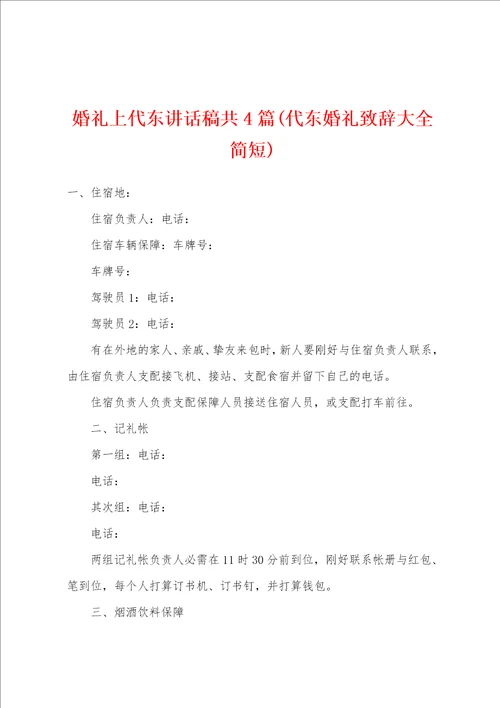 婚礼上代东讲话稿共4篇(代东婚礼致辞大全简短)

一、住宿地：

住宿负责人：电话：

住宿车辆保障：车牌号：

车牌号：

驾驶员1：电话：

驾驶员2：电话：

有在外地的家人、亲戚、挚友来包时，新人要刚好与住宿负责人联系，由住宿负责人支配接飞机、接站、支配食宿并留下自己的电话。

住宿负责人负责支配保障人员接送住宿人员，或支配打车前往。

二、记礼帐

第一组：电话：

电话：

其次组：电话：

电话：

两组记礼帐负责人必需在11时30分前到位，刚好联系帐册与红包、笔到位，每个人打算订书机、订书钉，并打算钱包。

三、烟酒饮料保障